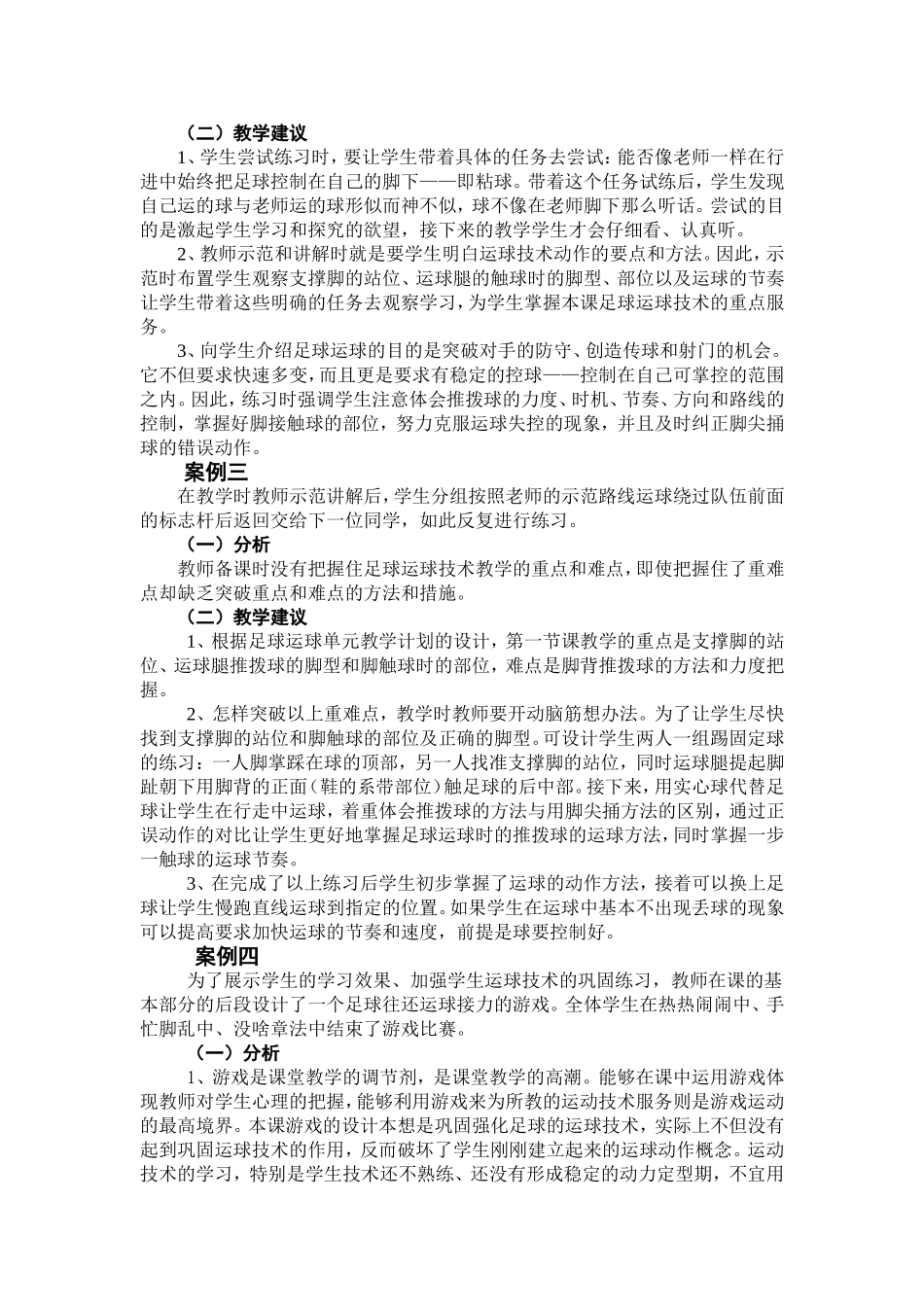 （二）教学建议

1、学生尝试练习时，要让学生带着具体的任务去尝试：能否像老师一样在行进中始终把足球控制在自己的脚下——即粘球。带着这个任务试练后，学生发现自己运的球与老师运的球形似而神不似，球不像在老师脚下那么听话。尝试的目的是激起学生学习和探究的欲望，接下来的教学学生才会仔细看、认真听。

2、教师示范和讲解时就是要学生明白运球技术动作的要点和方法。因此，示范时布置学生观察支撑脚的站位、运球腿的触球时的脚型、部位以及运球的节奏让学生带着这些明确的任务去观察学习，为学生掌握本课足球运球技术的重点服务。

3、向学生介绍足球运球的目的是突破对手的防守、创造传球和射门的机会。它不但要求快速多变，而且更是要求有稳定的控球——控制在自己可掌控的范围之内。因此，练习时强调学生注意体会推拨球的力度、时机、节奏、方向和路线的控制，掌握好脚接触球的部位，努力克服运球失控的现象，并且及时纠正脚尖捅球的错误动作。

案例三

在教学时教师示范讲解后，学生分组按照老师的示范路线运球绕过队伍前面的标志杆后返回交给下一位同学，如此反复进行练习。

（一）分析

教师备课时没有把握住足球运球技术教学的重点和难点，即使把握住了重难点却缺乏突破重点和难点的方法和措施。

（二）教学建议

1、根据足球运球单元教学计划的设计，第一节课教学的重点是支撑脚的站位、运球腿推拨球的脚型和脚触球时的部位，难点是脚背推拨球的方法和力度把握。

2、怎样突破以上重难点，教学时教师要开动脑筋想办法。为了让学生尽快找到支撑脚的站位和脚触球的部位及正确的脚型。可设计学生两人一组踢固定球的练习：一人脚掌踩在球的顶部，另一人找准支撑脚的站位，同时运球腿提起脚趾朝下用脚背的正面（鞋的系带部位）触足球的后中部。接下来，用实心球代替足球让学生在行走中运球，着重体会推拨球的方法与用脚尖捅方法的区别，通过正误动作的对比让学生更好地掌握足球运球时的推拨球的运球方法，同时掌握一步一触球的运球节奏。

3、在完成了以上练习后学生初步掌握了运球的动作方法，接着可以换上足球让学生慢跑直线运球到指定的位置。如果学生在运球中基本不出现丢球的现象可以提高要求加快运球的节奏和速度，前提是球要控制好。

案例四

为了展示学生的学习效果、加强学生运球技术的巩固练习，教师在课的基本部分的后段设计了一个足球往还运球接力的游戏。全体学生在热热闹闹中、手忙脚乱中、没啥章法中结束了游戏比赛。

（一）分析

1、游戏是课堂教学的调节剂，是课堂教学的高潮。能够在课中运用游戏体现教师对学生心理的把握，能够利用游戏来为所教的运动技术服务则是游戏运动的最高境界。本课游戏的设计本想是巩固强化足球的运球技术，实际上不但没有起到巩固运球技术的作用，反而破坏了学生刚刚建立起来的运球动作概念。运动技术的学习，特别是学生技术还不熟练、还没有形成稳定的动力定型期，不宜用